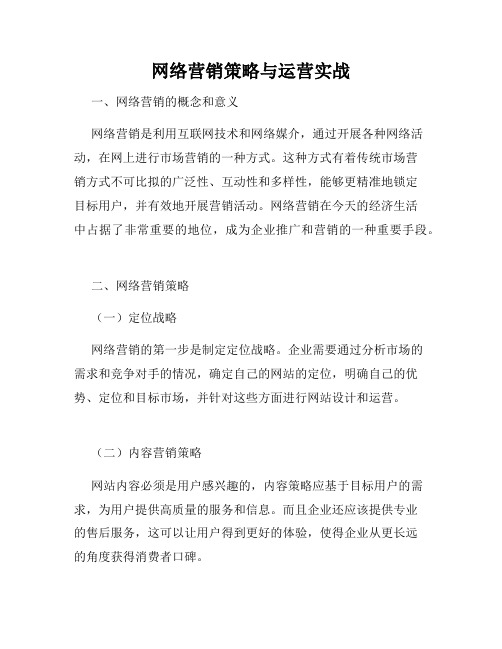 网络营销策略与运营实战

一、网络营销的概念和意义

网络营销是利用互联网技术和网络媒介，通过开展各种网络活动，在网上进行市场营销的一种方式。这种方式有着传统市场营销方式不可比拟的广泛性、互动性和多样性，能够更精准地锁定目标用户，并有效地开展营销活动。网络营销在今天的经济生活中占据了非常重要的地位，成为企业推广和营销的一种重要手段。

二、网络营销策略

（一）定位战略

网络营销的第一步是制定定位战略。企业需要通过分析市场的需求和竞争对手的情况，确定自己的网站的定位，明确自己的优势、定位和目标市场，并针对这些方面进行网站设计和运营。

（二）内容营销策略

网站内容必须是用户感兴趣的，内容策略应基于目标用户的需求，为用户提供高质量的服务和信息。而且企业还应该提供专业的售后服务，这可以让用户得到更好的体验，使得企业从更长远的角度获得消费者口碑。